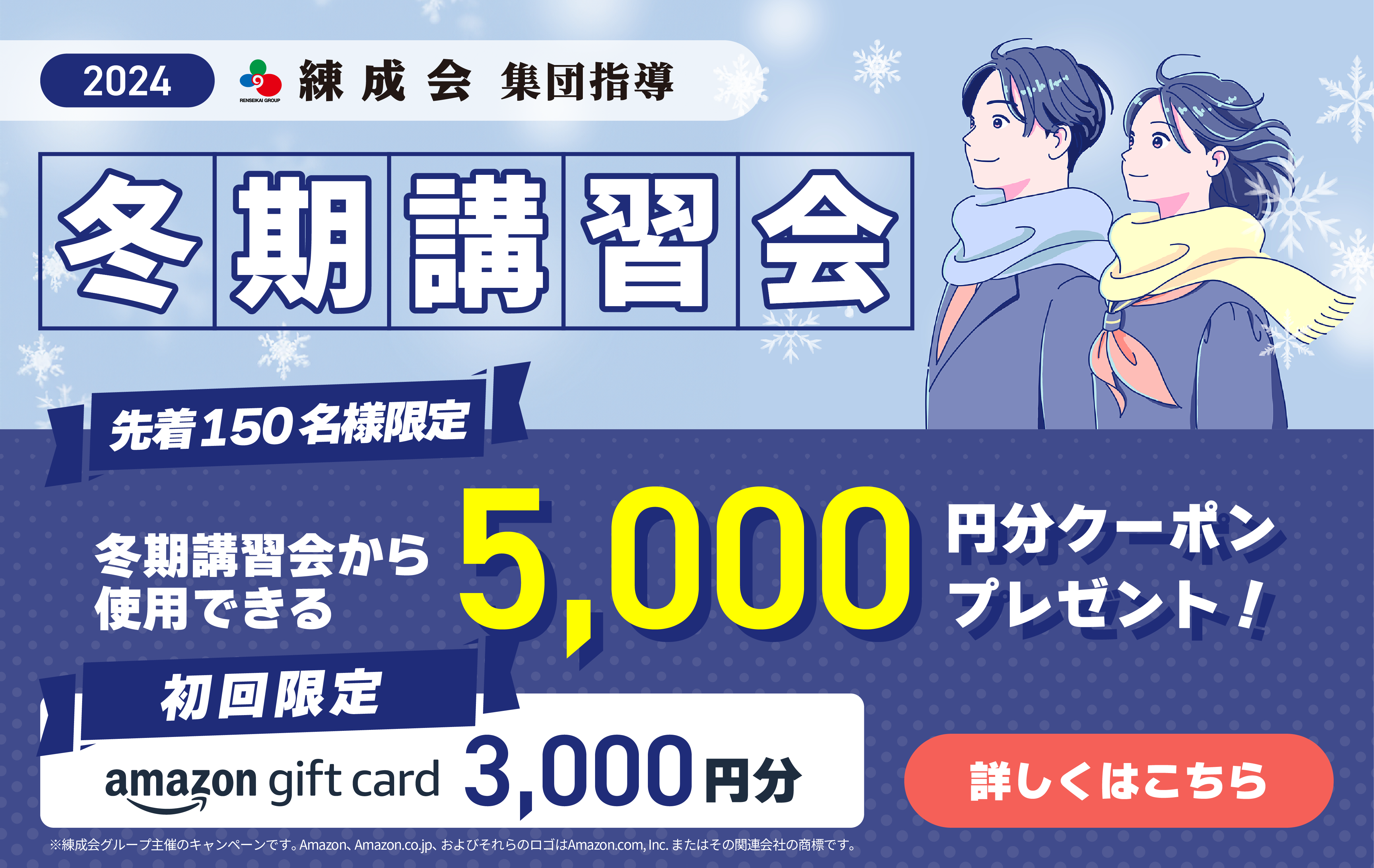 2024

RENSEIKAI GROUP

練成会 集団指導

冬期講習会

先着150名様限定

冬期講習会から使用できる 5,000 円分クーポンプレゼント！

初回限定

amazon gift card 3,000円分

詳しくはこちら

※練成会グループ主催のキャンペーンです。Amazon、Amazon.co.jp、およびそれらのロゴはAmazon.com, Inc. またはその関連会社の商標です。